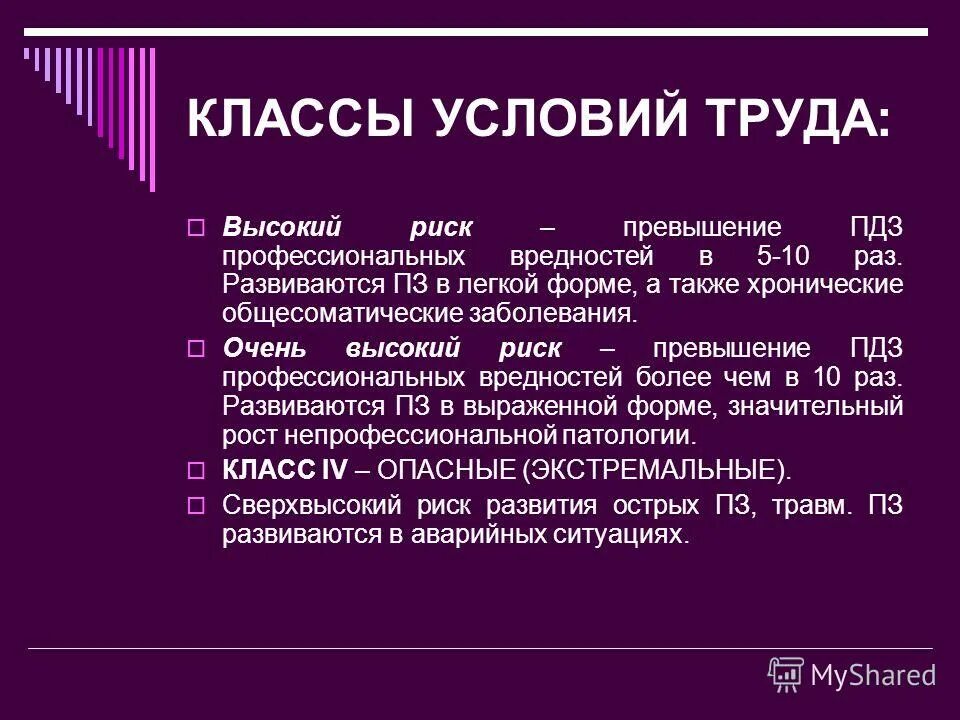 КЛАССЫ УСЛОВИЙ ТРУДА:

Высокий риск – превышение ПДЗ профессиональных вредностей в 5-10 раз. Развиваются ПЗ в легкой форме, а также хронические общесоматические заболевания.

Очень высокий риск – превышение ПДЗ профессиональных вредностей более чем в 10 раз. Развиваются ПЗ в выраженной форме, значительный рост непрофессиональной патологии.

КЛАСС IV – ОПАСНЫЕ (ЭКСТРЕМАЛЬНЫЕ).

Сверхвысокий риск развития острых ПЗ, травм. ПЗ развиваются в аварийных ситуациях.

MyShared